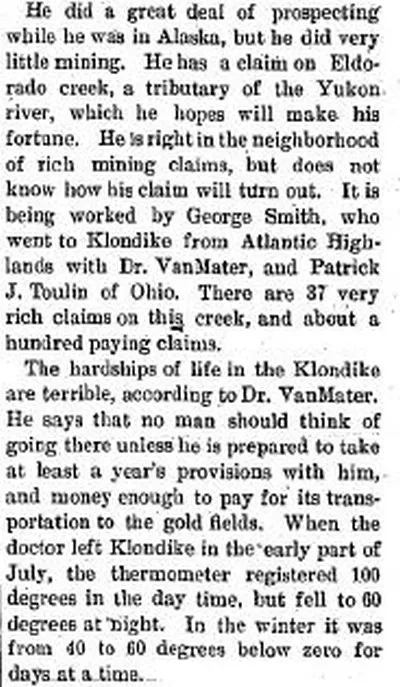 He did a great deal of prospecting while he was in Alaska, but he did very little mining. He has a claim on Eldorado creek, a tributary of the Yukon river, which he hopes will make his fortune. He is right in the neighborhood of rich mining claims, but does not know how his claim will turn out. It is being worked by George Smith, who went to Klondike from Atlantic Highlands with Dr. VanMater, and Patrick J. Toulin of Ohio. There are 37 very rich claims on this creek, and about a hundred paying claims.

The hardships of life in the Klondike are terrible, according to Dr. VanMater. He says that no man should think of going there unless he is prepared to take at least a year's provisions with him, and money enough to pay for its transportation to the gold fields. When the doctor left Klondike in the early part of July, the thermometer registered 100 degrees in the day time, but fell to 60 degrees at night. In the winter it was from 40 to 60 degrees below zero for days at a time.